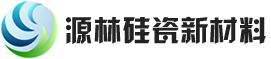 源林硅瓷新材料